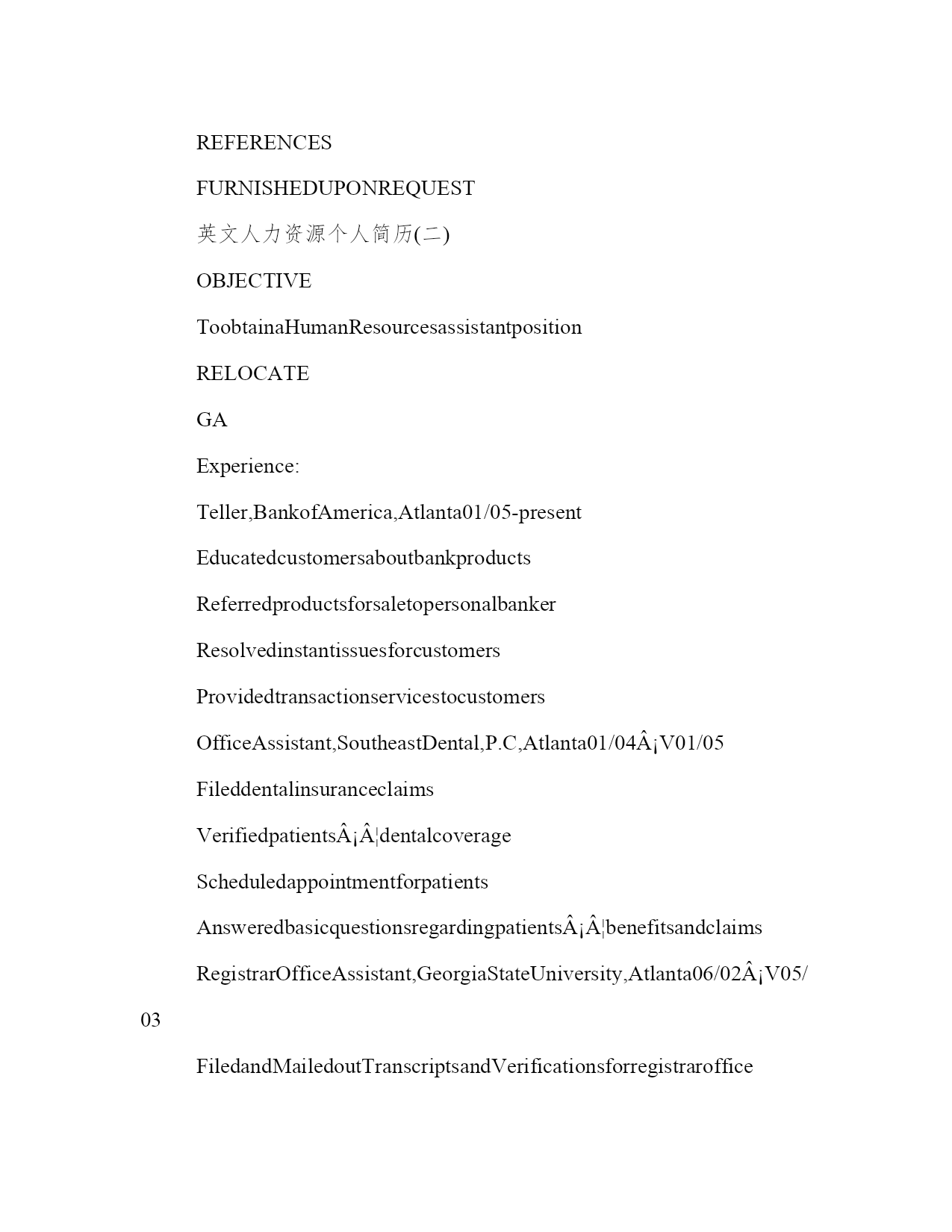 REFERENCES

FURNISHEDUPONREQUEST

英文人力资源个人简历(二)

OBJECTIVE

ToobtainaHumanResourcesassistantposition

RELOCATE

GA

Experience:

Teller,BankofAmerica,Atlanta01/05-present

Educatedcustomersaboutbankproducts

Referredproductsforsaletopersonalbanker

Resolvedinstantissuesforcustomers

Providedtransactionservicestocustomers

OfficeAssistant,SoutheastDental,P.C,Atlanta01/04Â¡V01/05

Fileddentalinsuranceclaims

VerifiedpatientsÂ¡Â¦dentalcoverage

Scheduledappointmentforpatients

AnsweredbasicquestionsregardingpatientsÂ¡Â¦benefitsandclaims

RegistrarOfficeAssistant,GeorgiaStateUniversity,Atlanta06/02Â¡V05/03

FiledandMailedoutTranscriptsandVerificationsforregistraroffice